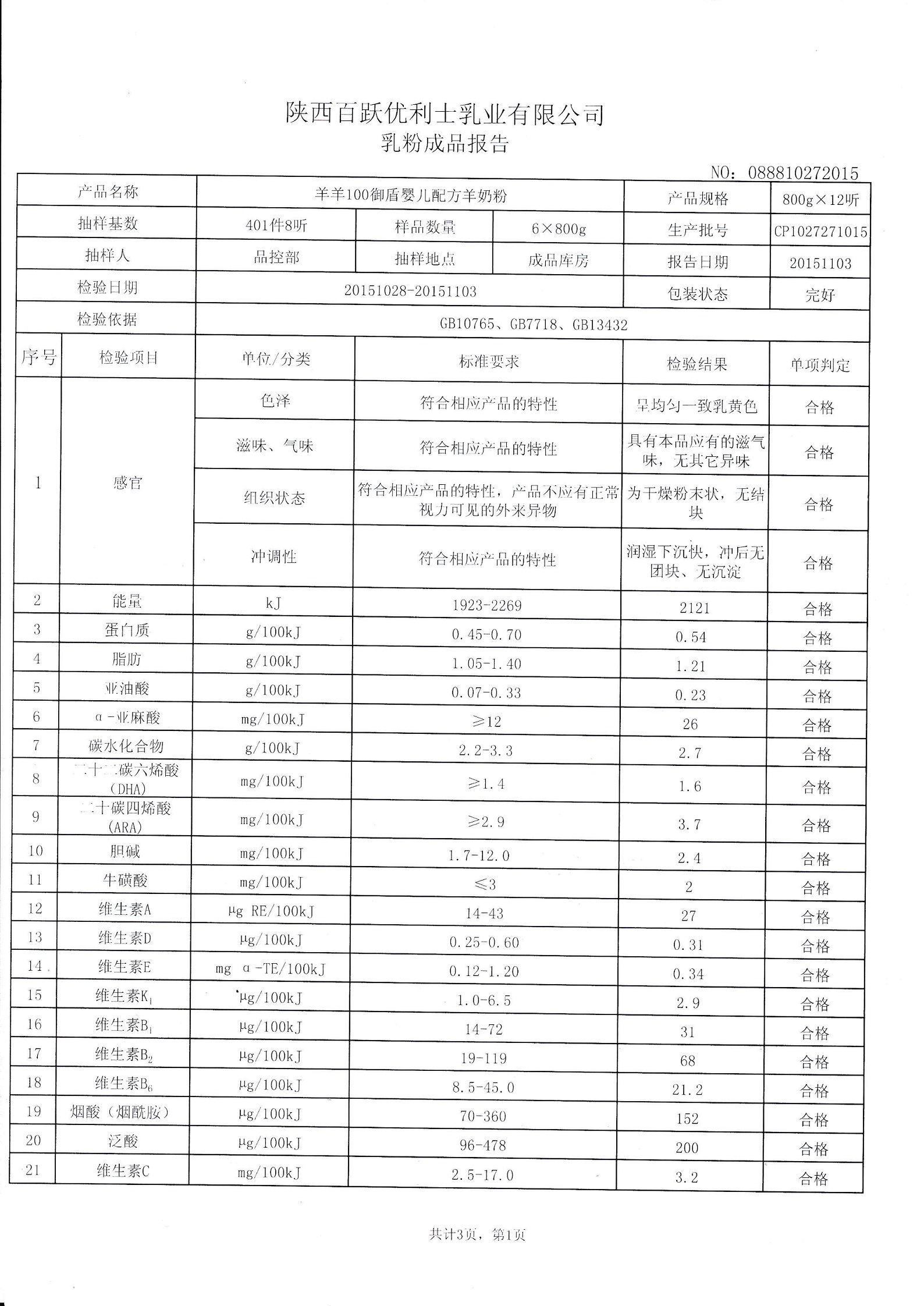 陕西百跃优利士乳业有限公司
乳粉成品报告

NO：088810272015

| 产品名称 | 羊羊100御盾婴儿配方羊奶粉 | | | 产品规格 | 800g×12听 |
|---|---|---|---|---|---|
| 抽样基数 | 401件8听 | 样品数量 | 6×800g | 生产批号 | CP1027271015 |
| 抽样人 | 品控部 | 抽样地点 | 成品库房 | 报告日期 | 20151103 |
| 检验日期 | 20151028-20151103 | | | 包装状态 | 完好 |
| 检验依据 | GB10765、GB7718、GB13432 | | | | |

| 序号 | 检验项目 | 单位/分类 | 标准要求 | 检验结果 | 单项判定 |
|---|---|---|---|---|---|
| 1 | 感官 | 色泽 | 符合相应产品的特性 | 呈均匀一致乳黄色 | 合格 |
| | | 滋味、气味 | 符合相应产品的特性 | 具有本品应有的滋气味，无其它异味 | 合格 |
| | | 组织状态 | 符合相应产品的特性，产品不应有正常视力可见的外来异物 | 为干燥粉末状，无结块 | 合格 |
| | | 冲调性 | 符合相应产品的特性 | 润湿下沉快，冲后无团块、无沉淀 | 合格 |
| 2 | 能量 | kJ | 1923-2269 | 2121 | 合格 |
| 3 | 蛋白质 | g/100kJ | 0.45-0.70 | 0.54 | 合格 |
| 4 | 脂肪 | g/100kJ | 1.05-1.40 | 1.21 | 合格 |
| 5 | 亚油酸 | g/100kJ | 0.07-0.33 | 0.23 | 合格 |
| 6 | α-亚麻酸 | mg/100kJ | ≥12 | 26 | 合格 |
| 7 | 碳水化合物 | g/100kJ | 2.2-3.3 | 2.7 | 合格 |
| 8 | 二十二碳六烯酸（DHA） | mg/100kJ | ≥1.4 | 1.6 | 合格 |
| 9 | 二十碳四烯酸（ARA） | mg/100kJ | ≥2.9 | 3.7 | 合格 |
| 10 | 胆碱 | mg/100kJ | 1.7-12.0 | 2.4 | 合格 |
| 11 | 牛磺酸 | mg/100kJ | ≤3 | 2 | 合格 |
| 12 | 维生素A | μg RE/100kJ | 14-43 | 27 | 合格 |
| 13 | 维生素D | μg/100kJ | 0.25-0.60 | 0.31 | 合格 |
| 14 | 维生素E | mg α-TE/100kJ | 0.12-1.20 | 0.34 | 合格 |
| 15 | 维生素$K_1$ | μg/100kJ | 1.0-6.5 | 2.9 | 合格 |
| 16 | 维生素$B_1$ | μg/100kJ | 14-72 | 31 | 合格 |
| 17 | 维生素$B_2$ | μg/100kJ | 19-119 | 68 | 合格 |
| 18 | 维生素$B_6$ | μg/100kJ | 8.5-45.0 | 21.2 | 合格 |
| 19 | 烟酸（烟酰胺） | μg/100kJ | 70-360 | 152 | 合格 |
| 20 | 泛酸 | μg/100kJ | 96-478 | 200 | 合格 |
| 21 | 维生素C | mg/100kJ | 2.5-17.0 | 3.2 | 合格 |

共计3页，第1页